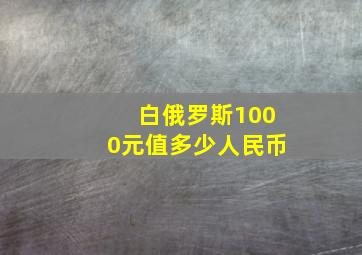 白俄罗斯1000元值多少人民币